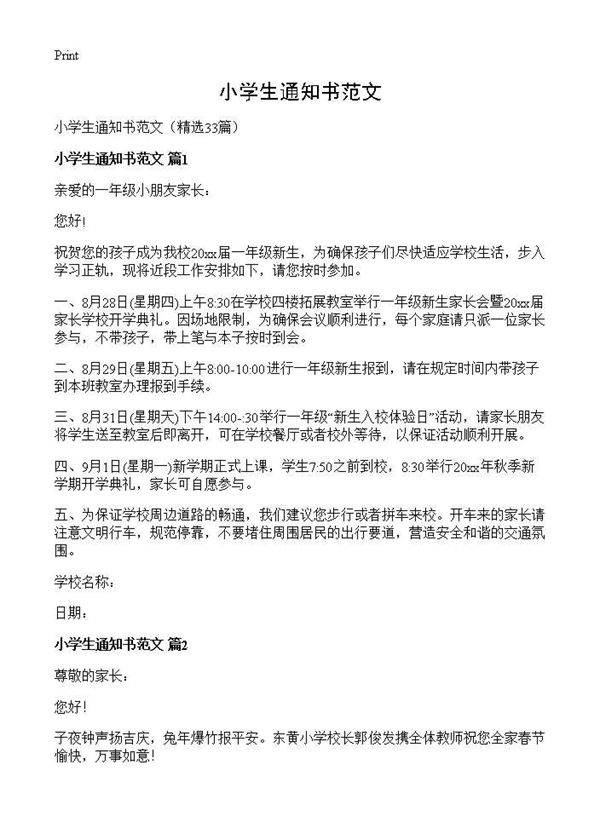 Print

小学生通知书范文

小学生通知书范文（精选33篇）

小学生通知书范文 篇1

亲爱的一年级小朋友家长：

您好!

祝贺您的孩子成为我校20xx届一年级新生，为确保孩子们尽快适应学校生活，步入学习正轨，现将近段工作安排如下，请您按时参加。

一、8月28日(星期四)上午8:30在学校四楼拓展教室举行一年级新生家长会暨20xx届家长学校开学典礼。因场地限制，为确保会议顺利进行，每个家庭请只派一位家长参与，不带孩子，带上笔与本子按时到会。

二、8月29日(星期五)上午8:00-10:00进行一年级新生报到，请在规定时间内带孩子到本班教室办理报到手续。

三、8月31日(星期天)下午14:00-:30举行一年级“新生入校体验日”活动，请家长朋友将学生送至教室后即离开，可在学校餐厅或者校外等待，以保证活动顺利开展。

四、9月1日(星期一)新学期正式上课，学生7:50之前到校，8:30举行20xx年秋季新学期开学典礼，家长可自愿参与。

五、为保证学校周边道路的畅通，我们建议您步行或者拼车来校。开车来的家长请注意文明行车，规范停靠，不要堵住周围居民的出行要道，营造安全和谐的交通氛围。

学校名称：

日期：

小学生通知书范文 篇2

尊敬的家长：

您好!

子夜钟声扬吉庆，兔年爆竹报平安。东黄小学校长郭俊发携全体教师祝您全家春节愉快，万事如意!